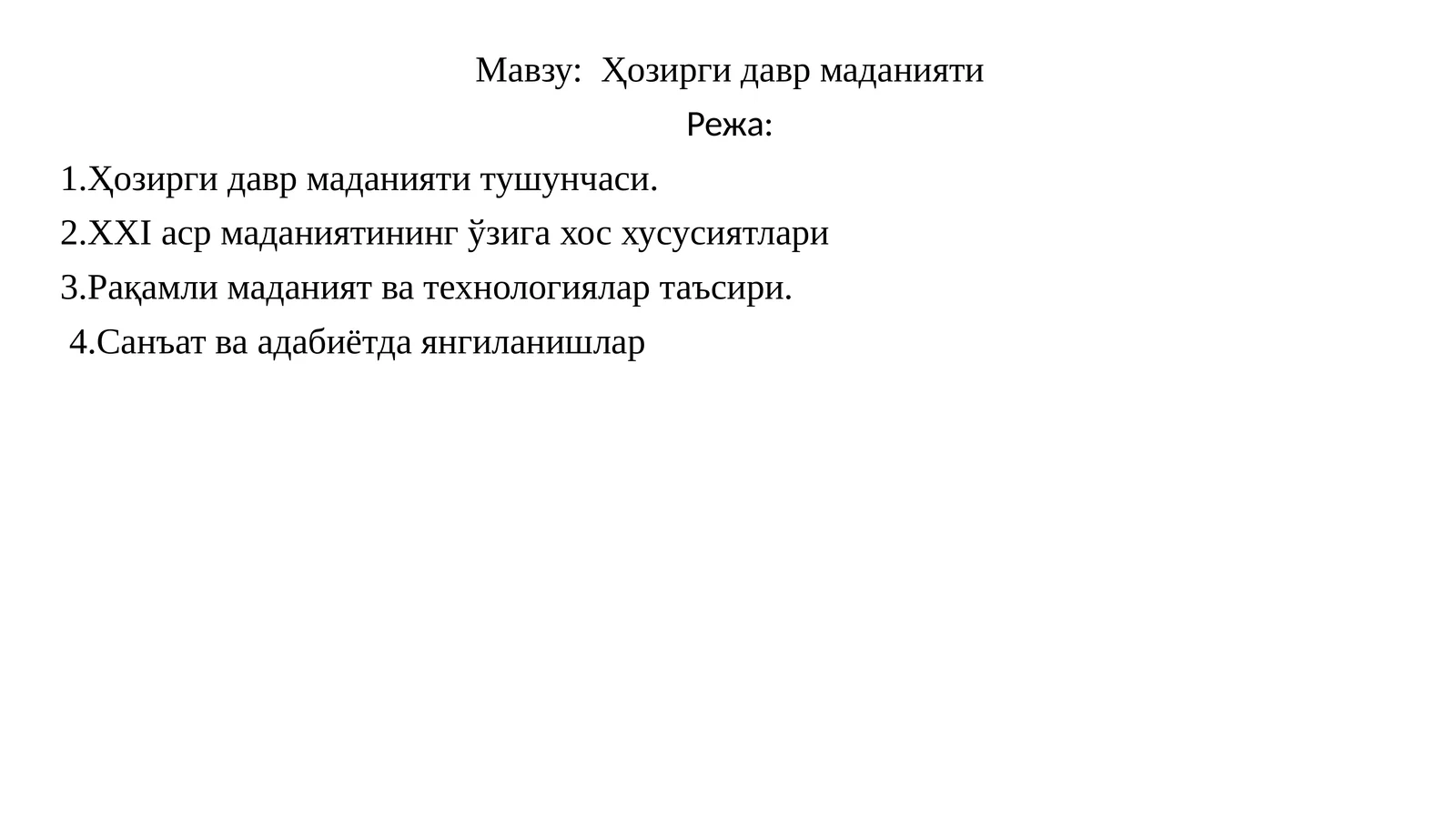 Мавзу: Ҳозирги давр маданияти

Режа:

1.Ҳозирги давр маданияти тушунчаси.

2.XXI аср маданиятининг ўзига хос хусусиятлари

3.Рақамли маданият ва технологиялар таъсири.

4.Санъат ва адабиётда янгиланишлар